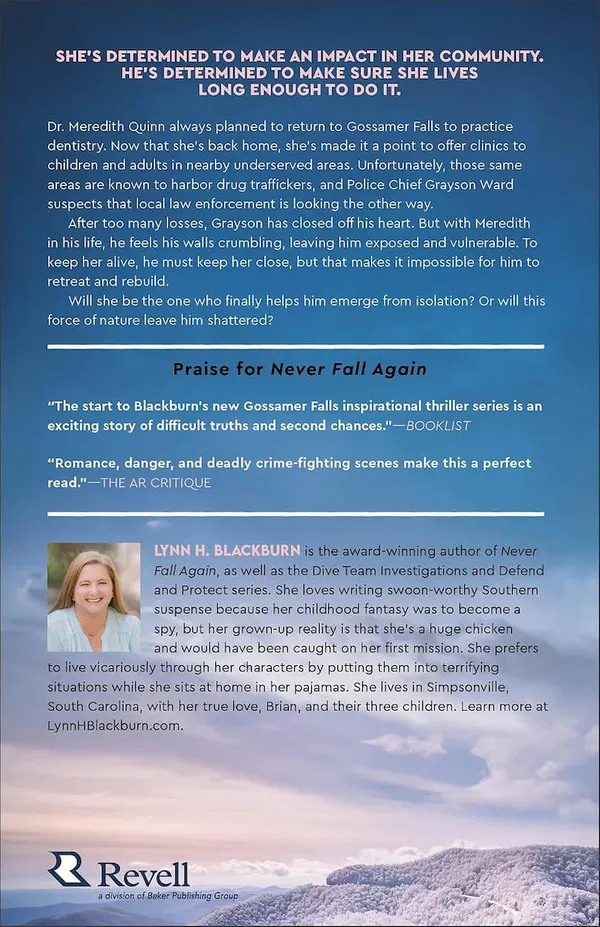 SHE'S DETERMINED TO MAKE AN IMPACT IN HER COMMUNITY. HE'S DETERMINED TO MAKE SURE SHE LIVES LONG ENOUGH TO DO IT.

Dr. Meredith Quinn always planned to return to Gossamer Falls to practice dentistry. Now that she's back home, she's made it a point to offer clinics to children and adults in nearby underserved areas. Unfortunately, those same areas are known to harbor drug traffickers, and Police Chief Grayson Ward suspects that local law enforcement is looking the other way.

After too many losses, Grayson has closed off his heart. But with Meredith in his life, he feels his walls crumbling, leaving him exposed and vulnerable. To keep her alive, he must keep her close, but that makes it impossible for him to retreat and rebuild.

Will she be the one who finally helps him emerge from isolation? Or will this force of nature leave him shattered?

Praise for Never Fall Again

"The start to Blackburn's new Gossamer Falls inspirational thriller series is an exciting story of difficult truths and second chances."—BOOKLIST

"Romance, danger, and deadly crime-fighting scenes make this a perfect read."—THE AR CRITIQUE

LYNN H. BLACKBURN is the award-winning author of Never Fall Again, as well as the Dive Team Investigations and Defend and Protect series. She loves writing swoon-worthy Southern suspense because her childhood fantasy was to become a spy, but her grown-up reality is that she's a huge chicken and would have been caught on her first mission. She prefers to live vicariously through her characters by putting them into terrifying situations while she sits at home in her pajamas. She lives in Simpsonville, South Carolina, with her true love, Brian, and their three children. Learn more at LynnHBlackburn.com.

Revell
a division of Baker Publishing Group